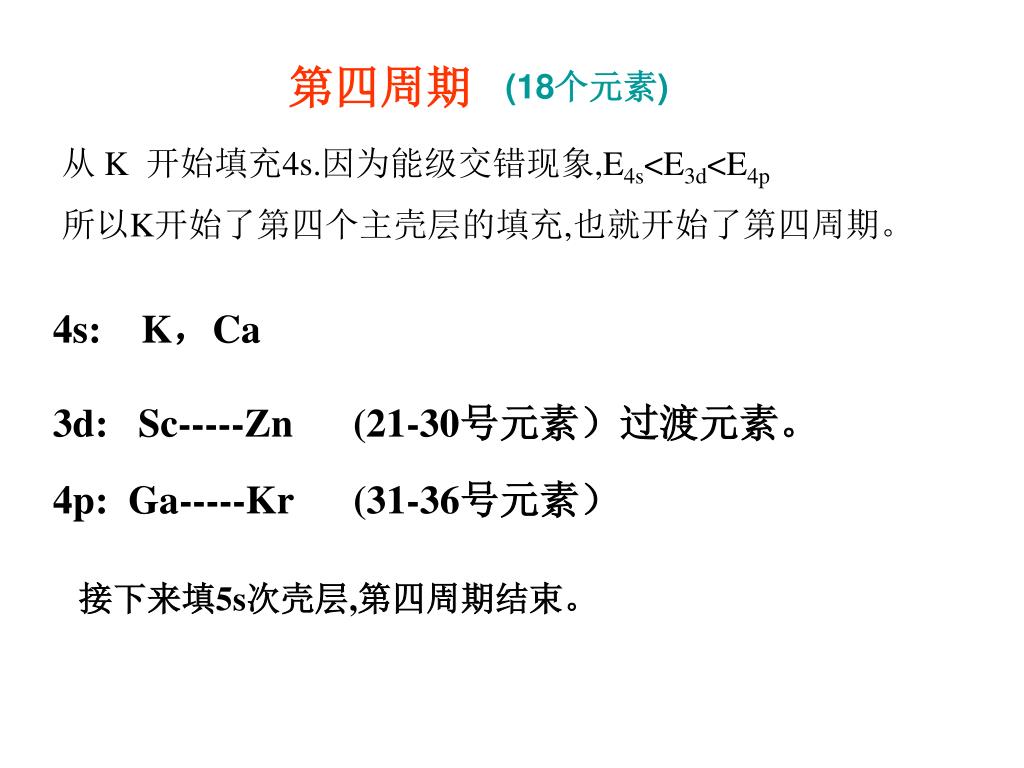 第四周期 (18个元素)

从 K 开始填充4s.因为能级交错现象,$E_{4s}<E_{3d}<E_{4p}$
所以K开始了第四个主壳层的填充,也就开始了第四周期。

4s: K，Ca

3d: Sc-----Zn (21-30号元素）过渡元素。

4p: Ga-----Kr (31-36号元素）

接下来填5s次壳层,第四周期结束。